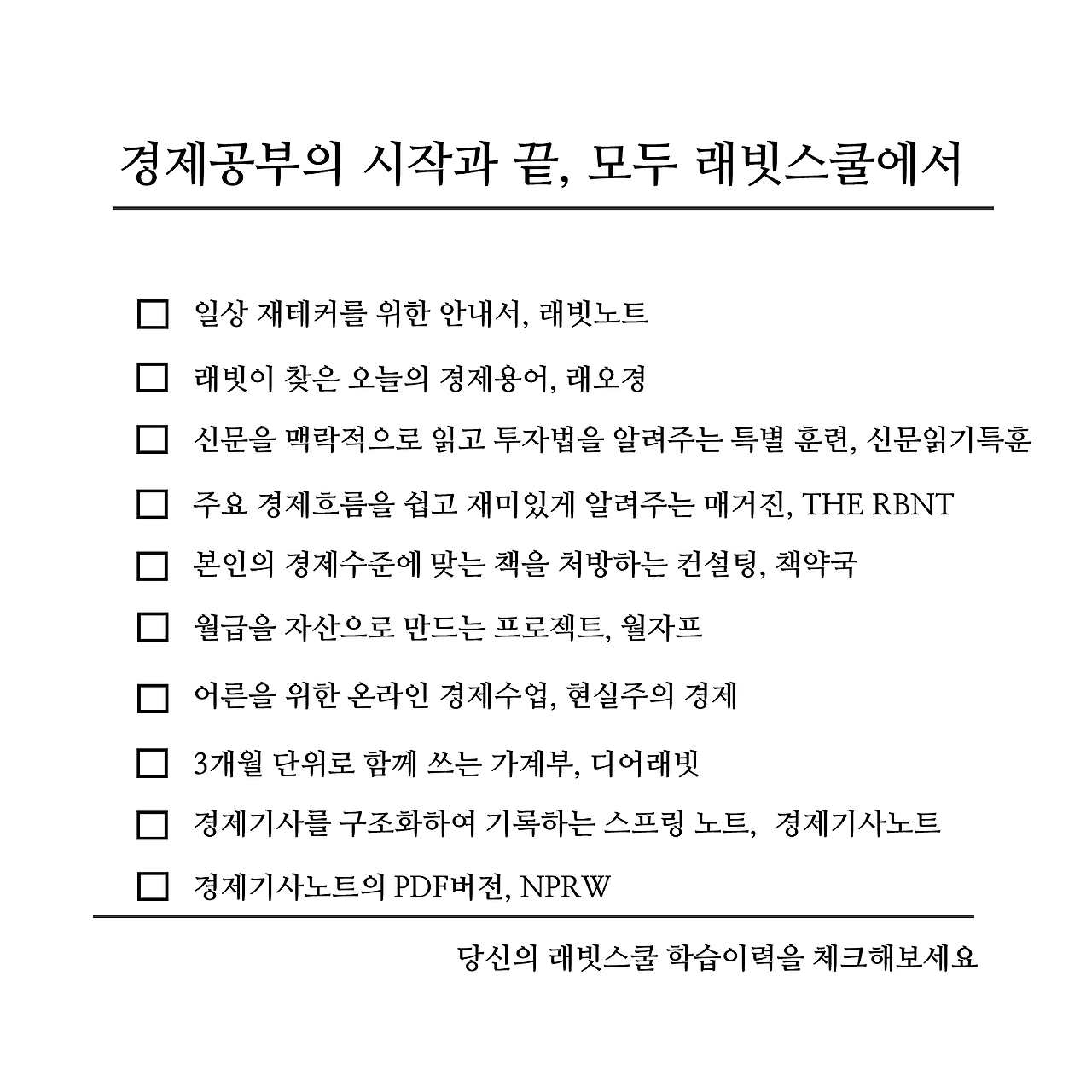 경제공부의 시작과 끝, 모두 래빗스쿨에서

☐ 일상 재테커를 위한 안내서, 래빗노트

☐ 래빗이 찾은 오늘의 경제용어, 래오경

☐ 신문을 맥락적으로 읽고 투자법을 알려주는 특별 훈련, 신문읽기특훈

☐ 주요 경제흐름을 쉽고 재미있게 알려주는 매거진, THE RBNT

☐ 본인의 경제수준에 맞는 책을 처방하는 컨설팅, 책약국

☐ 월급을 자산으로 만드는 프로젝트, 월자프

☐ 어른을 위한 온라인 경제수업, 현실주의 경제

☐ 3개월 단위로 함께 쓰는 가계부, 디어래빗

☐ 경제기사를 구조화하여 기록하는 스프링 노트, 경제기사노트

☐ 경제기사노트의 PDF버전, NPRW

당신의 래빗스쿨 학습이력을 체크해보세요